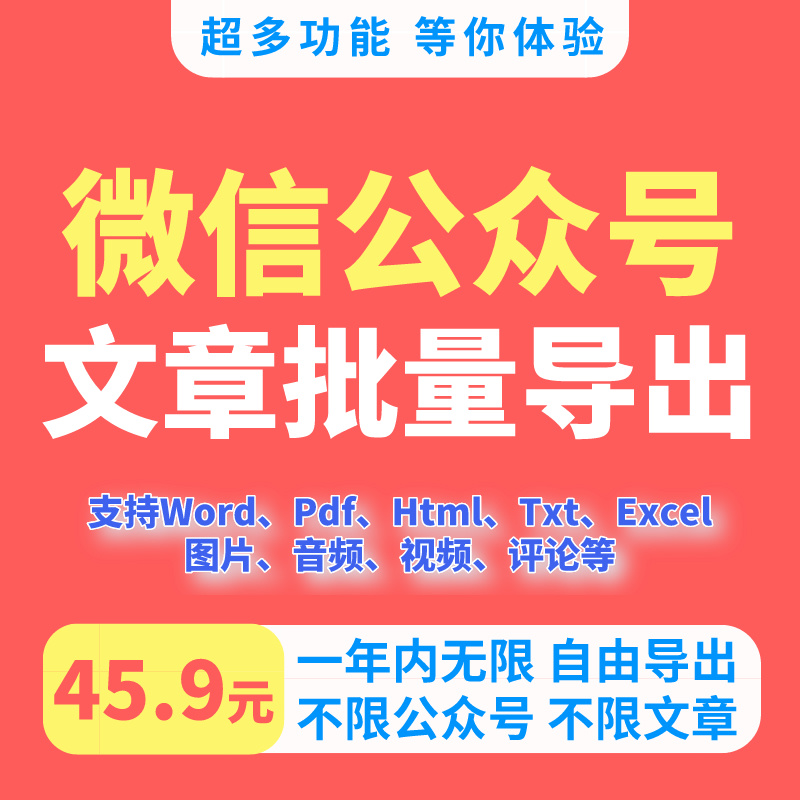 超多功能 等你体验

微信公众号
文章批量导出

支持Word、Pdf、Html、Txt、Excel
图片、音频、视频、评论等

45.9元

一年内无限 自由导出
不限公众号 不限文章